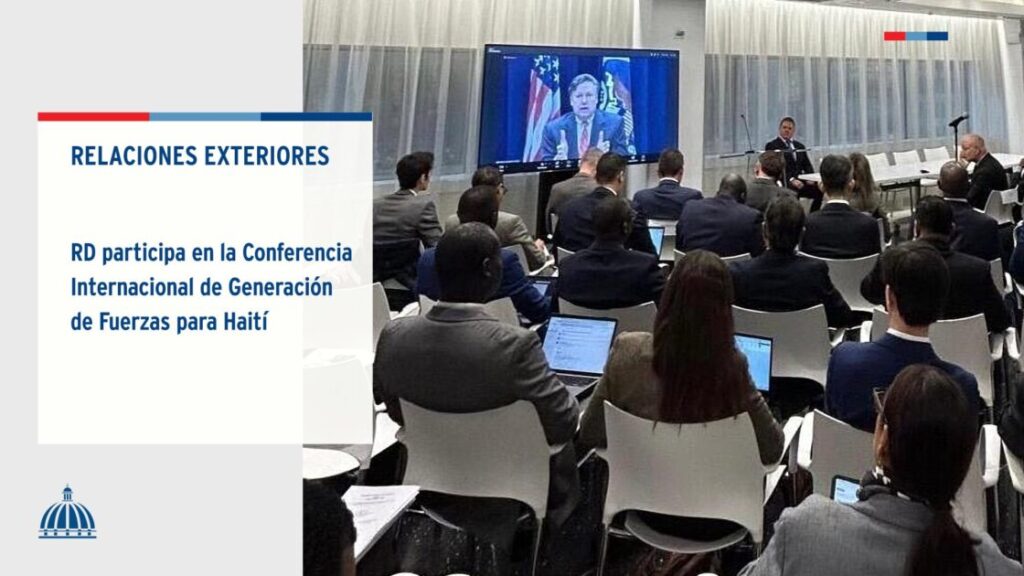 RELACIONES EXTERIORES

RD participa en la Conferencia Internacional de Generación de Fuerzas para Haití